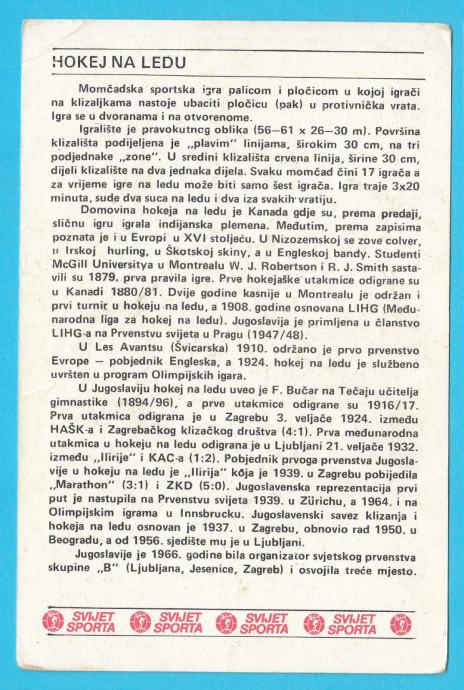 HOKEJ NA LEDU

Momčadska sportska igra palicom i pločicom u kojoj igrači na klizaljkama nastoje ubaciti pločicu (pak) u protivnička vrata. Igra se u dvoranama i na otvorenome.

Igralište je pravokutnog oblika (56–61 x 26–30 m). Površina klizališta podijeljena je „plavim" linijama, širokim 30 cm, na tri podjednake „zone". U sredini klizališta crvena linija, širine 30 cm, dijeli klizalište na dva jednaka dijela. Svaku momčad čini 17 igrača a za vrijeme igre na ledu može biti samo šest igrača. Igra traje 3x20 minuta, sude dva suca na ledu i dva iza svakih vratiju.

Domovina hokeja na ledu je Kanada gdje su, prema predaji, sličnu igru igrala indijanska plemena. Međutim, prema zapisima poznata je i u Evropi u XVI stoljeću. U Nizozemskoj se zove colver, u Irskoj hurling, u Škotskoj skiny, a u Engleskoj bandy. Studenti McGill Universitya u Montrealu W. J. Robertson i R. J. Smith sastavili su 1879. prva pravila igre. Prve hokejaške utakmice odigrane su u Kanadi 1880/81. Dvije godine kasnije u Montrealu je održan i prvi turnir u hokeju na ledu, a 1908. godine osnovana LIHG (Međunarodna liga za hokej na ledu). Jugoslavija je primljena u članstvo LIHG-a na Prvenstvu svijeta u Pragu (1947/48).

U Les Avantsu (Švicarska) 1910. održano je prvo prvenstvo Evrope – pobjednik Engleska, a 1924. hokej na ledu je službeno uvršten u program Olimpijskih igara.

U Jugoslaviju hokej na ledu uveo je F. Bučar na Tečaju učitelja gimnastike (1894/96), a prve utakmice odigrane su 1916/17. Prva utakmica odigrana je u Zagrebu 3. veljače 1924. između HAŠK-a i Zagrebačkog klizačkog društva (4:1). Prva međunarodna utakmica u hokeju na ledu odigrana je u Ljubljani 21. veljače 1932. između „Ilirije" i KAC-a (1:2). Pobjednik prvoga prvenstva Jugoslavije u hokeju na ledu je „Ilirija" koja je 1939. u Zagrebu pobijedila „Marathon" (3:1) i ZKD (5:0). Jugoslavenska reprezentacija prvi put je nastupila na Prvenstvu svijeta 1939. u Zürichu, a 1964. i na Olimpijskim igrama u Innsbrucku. Jugoslavenski savez klizanja i hokeja na ledu osnovan je 1937. u Zagrebu, obnovio rad 1950. u Beogradu, a od 1956. sjedište mu je u Ljubljani.

Jugoslavije je 1966. godine bila organizator svjetskog prvenstva skupine „B" (Ljubljana, Jesenice, Zagreb) i osvojila treće mjesto.

SVIJET SPORTA SVIJET SPORTA SVIJET SPORTA SVIJET SPORTA